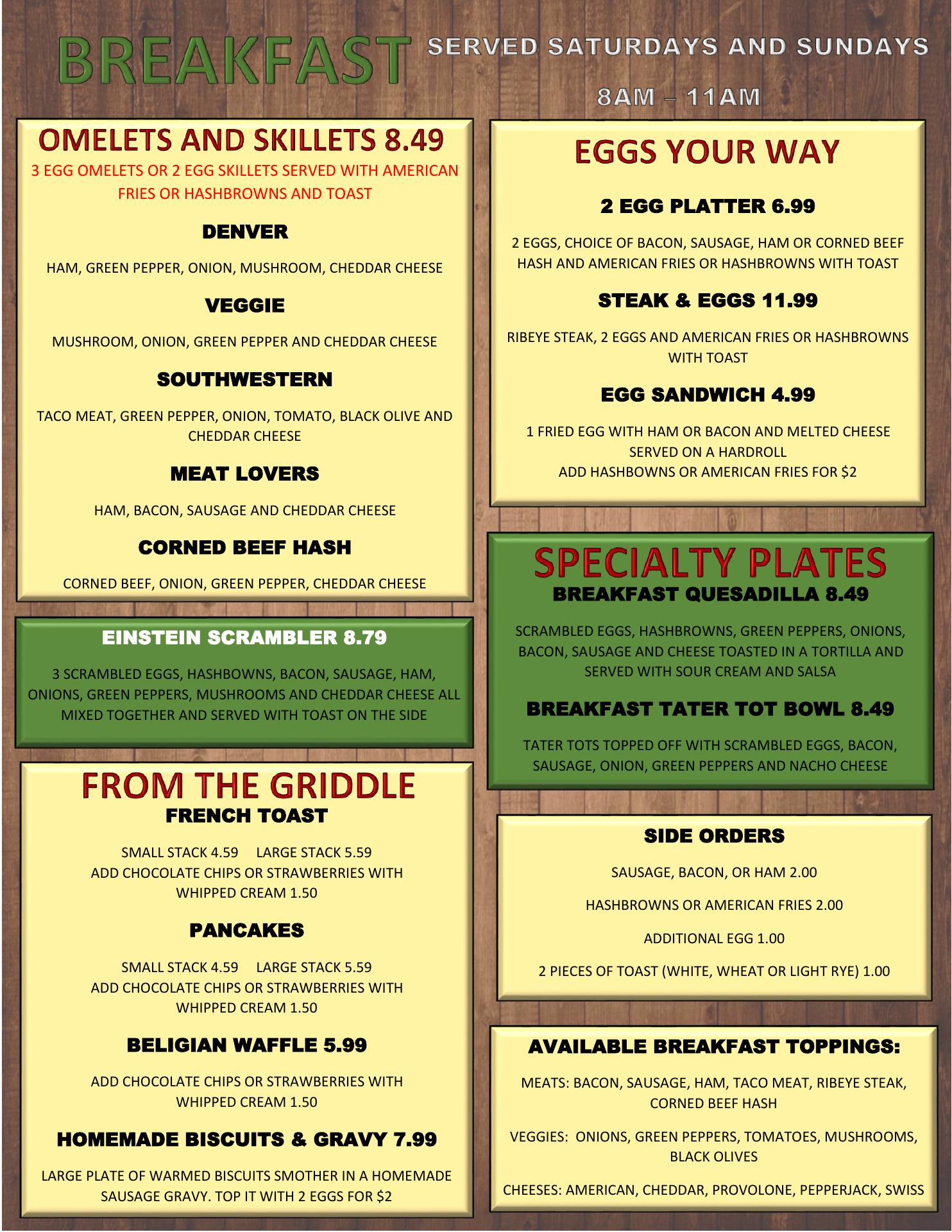 BREAKFAST SERVED SATURDAYS AND SUNDAYS

8AM – 11AM

OMELETS AND SKILLETS 8.49
3 EGG OMELETS OR 2 EGG SKILLETS SERVED WITH AMERICAN FRIES OR HASHBROWNS AND TOAST

DENVER

HAM, GREEN PEPPER, ONION, MUSHROOM, CHEDDAR CHEESE

VEGGIE

MUSHROOM, ONION, GREEN PEPPER AND CHEDDAR CHEESE

SOUTHWESTERN

TACO MEAT, GREEN PEPPER, ONION, TOMATO, BLACK OLIVE AND CHEDDAR CHEESE

MEAT LOVERS

HAM, BACON, SAUSAGE AND CHEDDAR CHEESE

CORNED BEEF HASH

CORNED BEEF, ONION, GREEN PEPPER, CHEDDAR CHEESE

EINSTEIN SCRAMBLER 8.79

3 SCRAMBLED EGGS, HASHBOWNS, BACON, SAUSAGE, HAM, ONIONS, GREEN PEPPERS, MUSHROOMS AND CHEDDAR CHEESE ALL MIXED TOGETHER AND SERVED WITH TOAST ON THE SIDE

FROM THE GRIDDLE
FRENCH TOAST

SMALL STACK 4.59 LARGE STACK 5.59
ADD CHOCOLATE CHIPS OR STRAWBERRIES WITH WHIPPED CREAM 1.50

PANCAKES

SMALL STACK 4.59 LARGE STACK 5.59
ADD CHOCOLATE CHIPS OR STRAWBERRIES WITH WHIPPED CREAM 1.50

BELIGIAN WAFFLE 5.99

ADD CHOCOLATE CHIPS OR STRAWBERRIES WITH WHIPPED CREAM 1.50

HOMEMADE BISCUITS & GRAVY 7.99

LARGE PLATE OF WARMED BISCUITS SMOTHER IN A HOMEMADE SAUSAGE GRAVY. TOP IT WITH 2 EGGS FOR $2

EGGS YOUR WAY

2 EGG PLATTER 6.99

2 EGGS, CHOICE OF BACON, SAUSAGE, HAM OR CORNED BEEF HASH AND AMERICAN FRIES OR HASHBROWNS WITH TOAST

STEAK & EGGS 11.99

RIBEYE STEAK, 2 EGGS AND AMERICAN FRIES OR HASHBROWNS WITH TOAST

EGG SANDWICH 4.99

1 FRIED EGG WITH HAM OR BACON AND MELTED CHEESE SERVED ON A HARDROLL
ADD HASHBOWNS OR AMERICAN FRIES FOR $2

SPECIALTY PLATES
BREAKFAST QUESADILLA 8.49

SCRAMBLED EGGS, HASHBROWNS, GREEN PEPPERS, ONIONS, BACON, SAUSAGE AND CHEESE TOASTED IN A TORTILLA AND SERVED WITH SOUR CREAM AND SALSA

BREAKFAST TATER TOT BOWL 8.49

TATER TOTS TOPPED OFF WITH SCRAMBLED EGGS, BACON, SAUSAGE, ONION, GREEN PEPPERS AND NACHO CHEESE

SIDE ORDERS

SAUSAGE, BACON, OR HAM 2.00

HASHBROWNS OR AMERICAN FRIES 2.00

ADDITIONAL EGG 1.00

2 PIECES OF TOAST (WHITE, WHEAT OR LIGHT RYE) 1.00

AVAILABLE BREAKFAST TOPPINGS:

MEATS: BACON, SAUSAGE, HAM, TACO MEAT, RIBEYE STEAK, CORNED BEEF HASH

VEGGIES: ONIONS, GREEN PEPPERS, TOMATOES, MUSHROOMS, BLACK OLIVES

CHEESES: AMERICAN, CHEDDAR, PROVOLONE, PEPPERJACK, SWISS